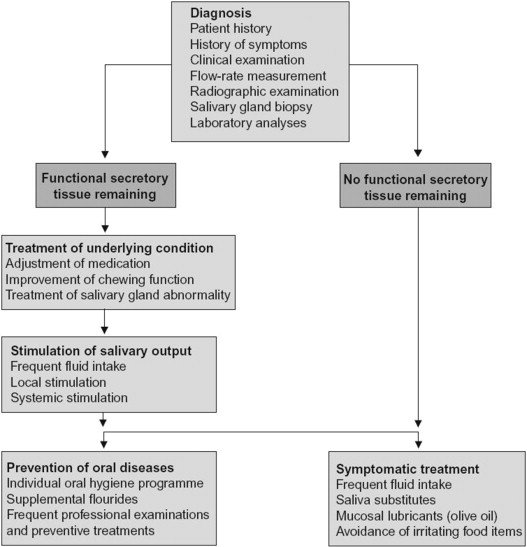 Diagnosis
Patient history
History of symptoms
Clinical examination
Flow-rate measurement
Radiographic examination
Salivary gland biopsy
Laboratory analyses

Functional secretory tissue remaining

No functional secretory tissue remaining

Treatment of underlying condition
Adjustment of medication
Improvement of chewing function
Treatment of salivary gland abnormality

Stimulation of salivary output
Frequent fluid intake
Local stimulation
Systemic stimulation

Prevention of oral diseases
Individual oral hygiene programme
Supplemental flourides
Frequent professional examinations and preventive treatments

Symptomatic treatment
Frequent fluid intake
Saliva substitutes
Mucosal lubricants (olive oil)
Avoidance of irritating food items